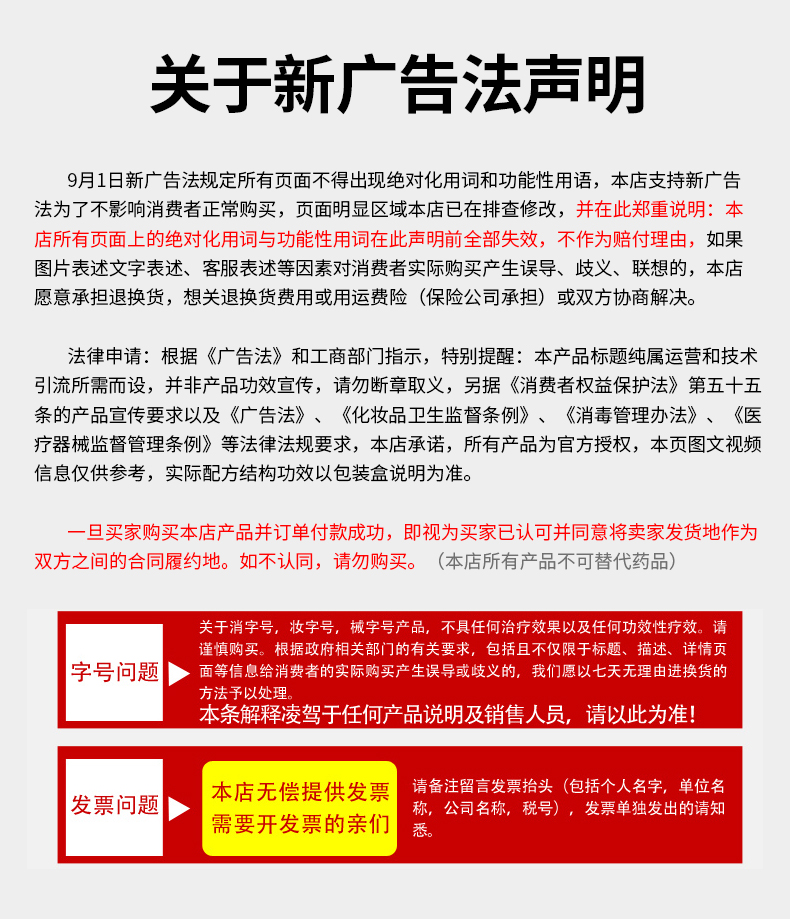 关于新广告法声明

9月1日新广告法规定所有页面不得出现绝对化用词和功能性用语，本店支持新广告法为了不影响消费者正常购买，页面明显区域本店已在排查修改，并在此郑重说明：本店所有页面上的绝对化用词与功能性用词在此声明前全部失效，不作为赔付理由，如果图片表述文字表述、客服表述等因素对消费者实际购买产生误导、歧义、联想的，本店愿意承担退换货，想关退换货费用或用运费险（保险公司承担）或双方协商解决。

法律申请：根据《广告法》和工商部门指示，特别提醒：本产品标题纯属运营和技术引流所需而设，并非产品功效宣传，请勿断章取义，另据《消费者权益保护法》第五十五条的产品宣传要求以及《广告法》、《化妆品卫生监督条例》、《消毒管理办法》、《医疗器械监督管理条例》等法律法规要求，本店承诺，所有产品为官方授权，本页图文视频信息仅供参考，实际配方结构功效以包装盒说明为准。

一旦买家购买本店产品并订单付款成功，即视为买家已认可并同意将卖家发货地作为双方之间的合同履约地。如不认同，请勿购买。（本店所有产品不可替代药品）

字号问题

关于消字号，妆字号，械字号产品，不具任何治疗效果以及任何功效性疗效。请谨慎购买。根据政府相关部门的有关要求，包括且不仅限于标题、描述、详情页面等信息给消费者的实际购买产生误导或歧义的，我们愿以七天无理由进换货的方法予以处理。
本条解释凌驾于任何产品说明及销售人员，请以此为准！

发票问题

本店无偿提供发票
需要开发票的亲们

请备注留言发票抬头（包括个人名字，单位名称，公司名称，税号），发票单独发出的请知悉。